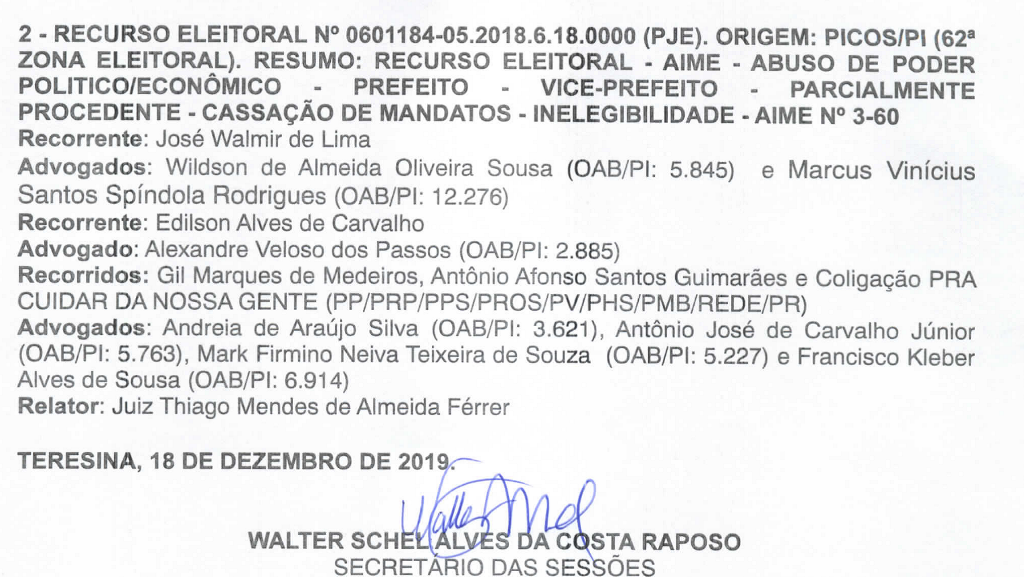 2 - RECURSO ELEITORAL Nº 0601184-05.2018.6.18.0000 (PJE). ORIGEM: PICOS/PI (62ª ZONA ELEITORAL). RESUMO: RECURSO ELEITORAL - AIME - ABUSO DE PODER POLITICO/ECONÔMICO - PREFEITO - VICE-PREFEITO - PARCIALMENTE PROCEDENTE - CASSAÇÃO DE MANDATOS - INELEGIBILIDADE - AIME Nº 3-60
Recorrente: José Walmir de Lima
Advogados: Wildson de Almeida Oliveira Sousa (OAB/PI: 5.845) e Marcus Vinícius Santos Spíndola Rodrigues (OAB/PI: 12.276)
Recorrente: Edilson Alves de Carvalho
Advogado: Alexandre Veloso dos Passos (OAB/PI: 2.885)
Recorridos: Gil Marques de Medeiros, Antônio Afonso Santos Guimarães e Coligação PRA CUIDAR DA NOSSA GENTE (PP/PRP/PPS/PROS/PV/PHS/PMB/REDE/PR)
Advogados: Andreia de Araújo Silva (OAB/PI: 3.621), Antônio José de Carvalho Júnior (OAB/PI: 5.763), Mark Firmino Neiva Teixeira de Souza (OAB/PI: 5.227) e Francisco Kleber Alves de Sousa (OAB/PI: 6.914)
Relator: Juiz Thiago Mendes de Almeida Férrer

TERESINA, 18 DE DEZEMBRO DE 2019.

WALTER SCHEL ALVES DA COSTA RAPOSO
SECRETÁRIO DAS SESSÕES